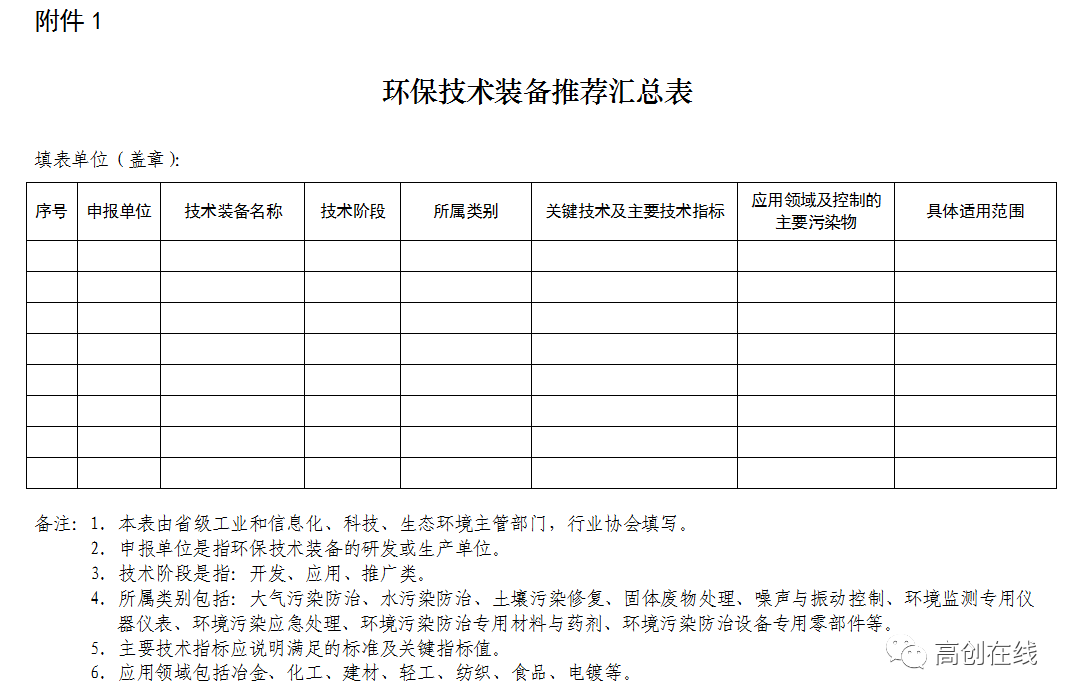 附件 1

环保技术装备推荐汇总表

填表单位（盖章）：

| 序号 | 申报单位 | 技术装备名称 | 技术阶段 | 所属类别 | 关键技术及主要技术指标 | 应用领域及控制的主要污染物 | 具体适用范围 |
|---|---|---|---|---|---|---|---|
| | | | | | | | |
| | | | | | | | |
| | | | | | | | |
| | | | | | | | |
| | | | | | | | |
| | | | | | | | |
| | | | | | | | |
| | | | | | | | |

备注：1. 本表由省级工业和信息化、科技、生态环境主管部门，行业协会填写。
2. 申报单位是指环保技术装备的研发或生产单位。
3. 技术阶段是指：开发、应用、推广类。
4. 所属类别包括：大气污染防治、水污染防治、土壤污染修复、固体废物处理、噪声与振动控制、环境监测专用仪器仪表、环境污染应急处理、环境污染防治专用材料与药剂、环境污染防治设备专用零部件等。
5. 主要技术指标应说明满足的标准及关键指标值。
6. 应用领域包括冶金、化工、建材、轻工、纺织、食品、电镀等。

高创在线